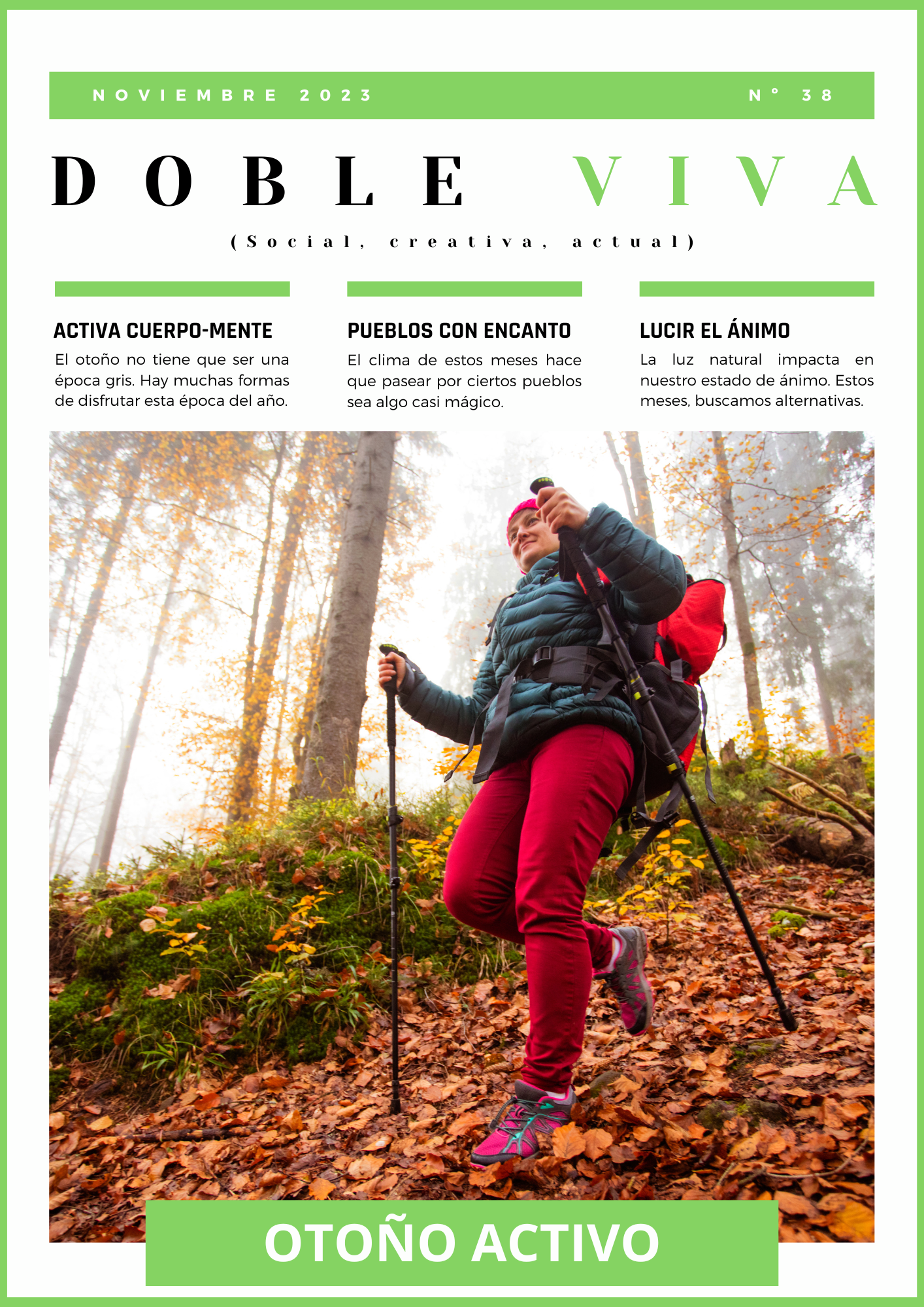 NOVIEMBRE 2023 N° 38

DOBLE VIVA

(Social, creativa, actual)

ACTIVA CUERPO-MENTE

El otoño no tiene que ser una época gris. Hay muchas formas de disfrutar esta época del año.

PUEBLOS CON ENCANTO

El clima de estos meses hace que pasear por ciertos pueblos sea algo casi mágico.

LUCIR EL ÁNIMO

La luz natural impacta en nuestro estado de ánimo. Estos meses, buscamos alternativas.

OTOÑO ACTIVO